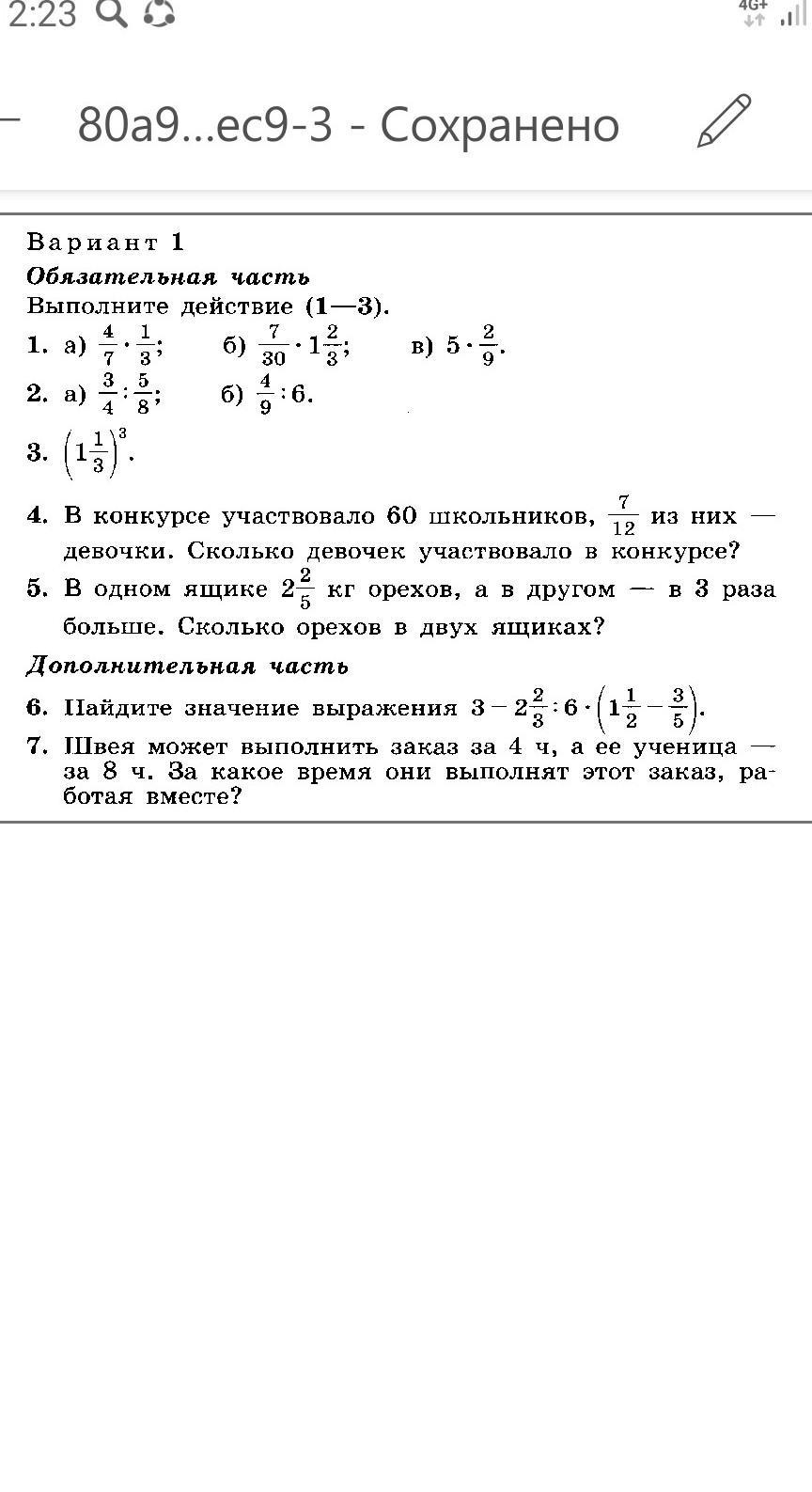 2:23

4G+

80a9...ec9-3 - Сохранено

Вариант 1
Обязательная часть
Выполните действие (1—3).

1. а) $\frac{4}{7} \cdot \frac{1}{3}$;  б) $\frac{7}{30} \cdot 1\frac{2}{3}$;  в) $5 \cdot \frac{2}{9}$.

2. а) $\frac{3}{4} : \frac{5}{8}$;  б) $\frac{4}{9} : 6$.

3. $\left(1\frac{1}{3}\right)^3$.

4. В конкурсе участвовало 60 школьников, $\frac{7}{12}$ из них — девочки. Сколько девочек участвовало в конкурсе?

5. В одном ящике $2\frac{2}{5}$ кг орехов, а в другом — в 3 раза больше. Сколько орехов в двух ящиках?

Дополнительная часть

6. Найдите значение выражения $3 - 2\frac{2}{3} : 6 \cdot \left(1\frac{1}{2} - \frac{3}{5}\right)$.

7. Швея может выполнить заказ за 4 ч, а ее ученица — за 8 ч. За какое время они выполнят этот заказ, работая вместе?